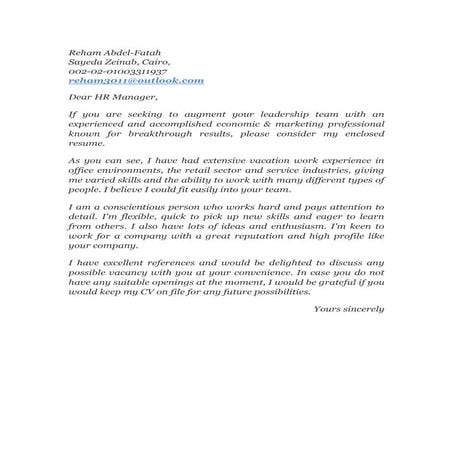 Reham Abdel-Fatah
Sayeda Zeinab, Cairo,
002-02-01003311937
reham3011@outlook.com

Dear HR Manager,

If you are seeking to augment your leadership team with an experienced and accomplished economic & marketing professional known for breakthrough results, please consider my enclosed resume.

As you can see, I have had extensive vacation work experience in office environments, the retail sector and service industries, giving me varied skills and the ability to work with many different types of people. I believe I could fit easily into your team.

I am a conscientious person who works hard and pays attention to detail. I'm flexible, quick to pick up new skills and eager to learn from others. I also have lots of ideas and enthusiasm. I'm keen to work for a company with a great reputation and high profile like your company.

I have excellent references and would be delighted to discuss any possible vacancy with you at your convenience. In case you do not have any suitable openings at the moment, I would be grateful if you would keep my CV on file for any future possibilities.

Yours sincerely